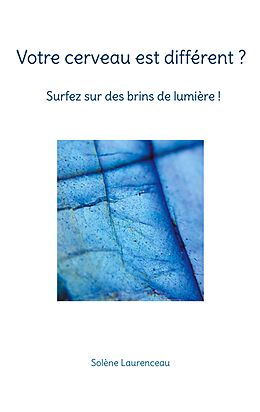 Votre cerveau est différent ?

Surfez sur des brins de lumière !

Solène Laurenceau